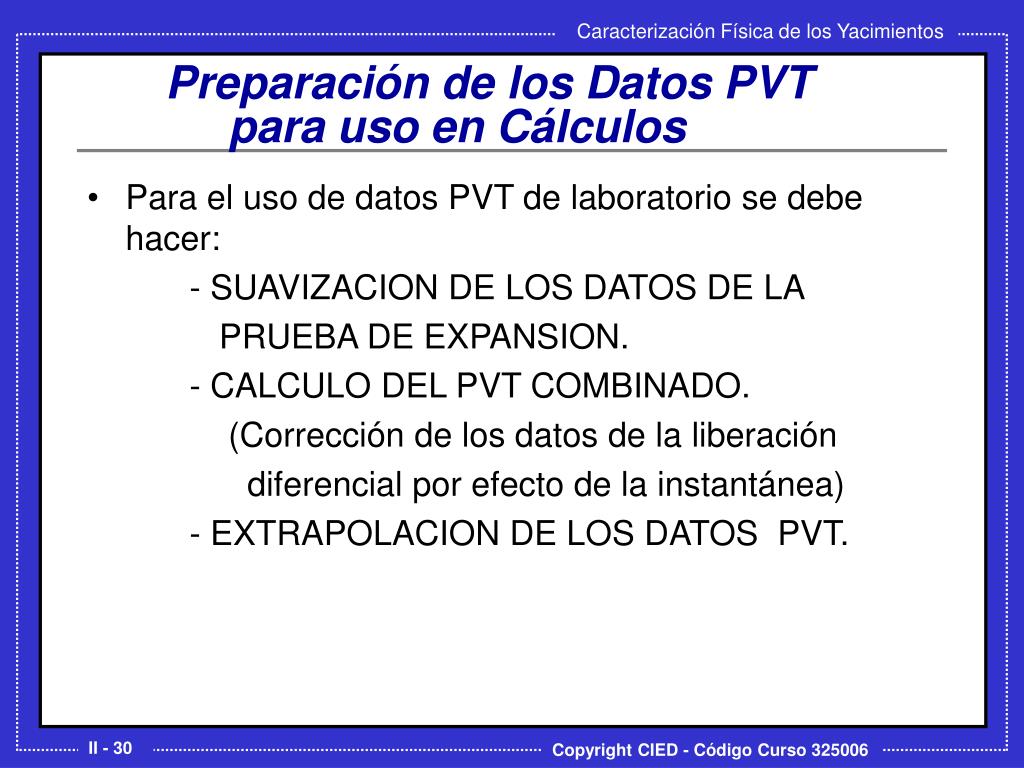 Caracterización Física de los Yacimientos

Preparación de los Datos PVT para uso en Cálculos

• Para el uso de datos PVT de laboratorio se debe hacer:
- SUAVIZACION DE LOS DATOS DE LA PRUEBA DE EXPANSION.
- CALCULO DEL PVT COMBINADO.
(Corrección de los datos de la liberación diferencial por efecto de la instantánea)
- EXTRAPOLACION DE LOS DATOS PVT.

II - 30

Copyright CIED - Código Curso 325006